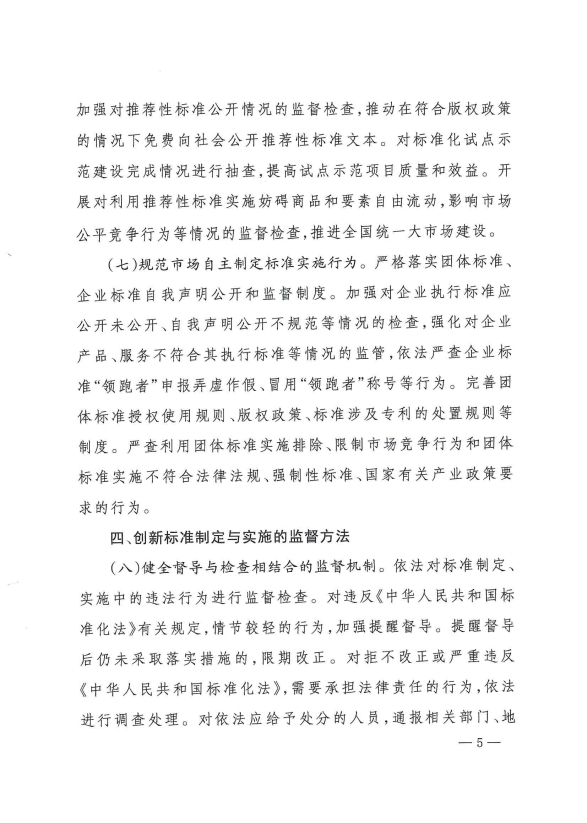 加强对推荐性标准公开情况的监督检查，推动在符合版权政策的情况下免费向社会公开推荐性标准文本。对标准化试点示范建设完成情况进行抽查，提高试点示范项目质量和效益。开展对利用推荐性标准实施妨碍商品和要素自由流动，影响市场公平竞争行为等情况的监督检查，推进全国统一大市场建设。

（七）规范市场自主制定标准实施行为。严格落实团体标准、企业标准自我声明公开和监督制度。加强对企业执行标准应公开未公开、自我声明公开不规范等情况的检查，强化对企业产品、服务不符合其执行标准等情况的监管，依法严查企业标准“领跑者”申报弄虚作假、冒用“领跑者”称号等行为。完善团体标准授权使用规则、版权政策、标准涉及专利的处置规则等制度。严查利用团体标准实施排除、限制市场竞争行为和团体标准实施不符合法律法规、强制性标准、国家有关产业政策要求的行为。

四、创新标准制定与实施的监督方法

（八）健全督导与检查相结合的监督机制。依法对标准制定、实施中的违法行为进行监督检查。对违反《中华人民共和国标准化法》有关规定，情节较轻的行为，加强提醒督导。提醒督导后仍未采取落实措施的，限期改正。对拒不改正或严重违反《中华人民共和国标准化法》，需要承担法律责任的行为，依法进行调查处理。对依法应给予处分的人员，通报相关部门、地

— 5 —